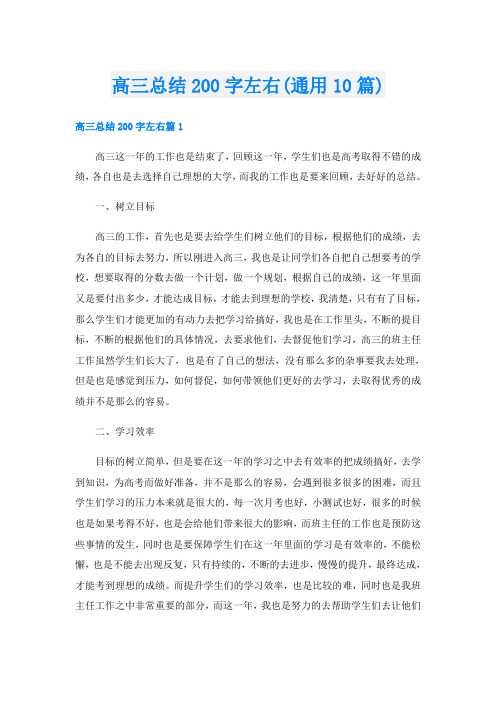 高三总结200字左右(通用10篇)

高三总结200字左右篇1

高三这一年的工作也是结束了，回顾这一年，学生们也是高考取得不错的成绩，各自也是去选择自己理想的大学，而我的工作也是要来回顾，去好好的总结。

一、树立目标

高三的工作，首先也是要去给学生们树立他们的目标，根据他们的成绩，去为各自的目标去努力，所以刚进入高三，我也是让同学们各自把自己想要考的学校，想要取得的分数去做一个计划，做一个规划，根据自己的成绩，这一年里面又是要付出多少，才能达成目标，才能去到理想的学校，我清楚，只有有了目标，那么学生们才能更加的有动力去把学习给搞好，我也是在工作里头，不断的提目标，不断的根据他们的具体情况，去要求他们，去督促他们学习，高三的班主任工作虽然学生们长大了，也是有了自己的想法，没有那么多的杂事要我去处理，但是也是感觉到压力，如何督促，如何带领他们更好的去学习，去取得优秀的成绩并不是那么的容易。

二、学习效率

目标的树立简单，但是要在这一年的学习之中去有效率的把成绩搞好，去学到知识，为高考而做好准备，并不是那么的容易，会遇到很多很多的困难，而且学生们学习的压力本来就是很大的，每一次月考也好，小测试也好，很多的时候也是如果考得不好，也是会给他们带来很大的影响，而班主任的工作也是预防这些事情的发生，同时也是要保障学生们在这一年里面的学习是有效率的，不能松懈，也是不能去出现反复，只有持续的，不断的去进步，慢慢的提升，最终达成，才能考到理想的成绩。而提升学生们的学习效率，也是比较的难，同时也是我班主任工作之中非常重要的部分，而这一年，我也是努力的去帮助学生们去让他们